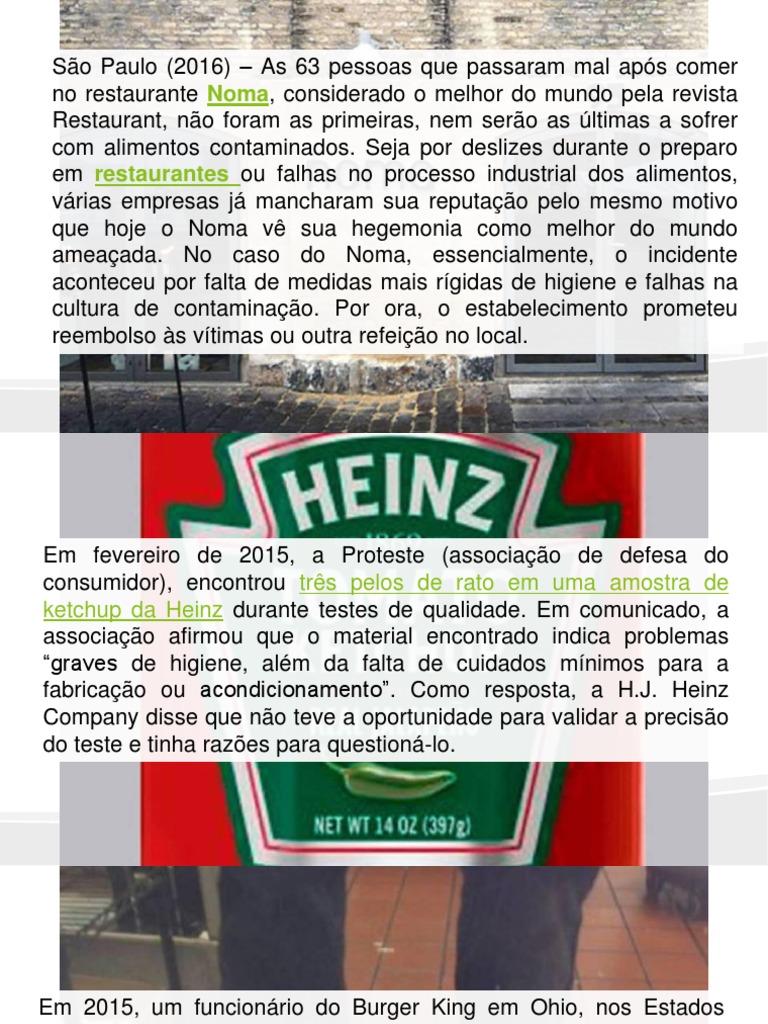 São Paulo (2016) – As 63 pessoas que passaram mal após comer no restaurante Noma, considerado o melhor do mundo pela revista Restaurant, não foram as primeiras, nem serão as últimas a sofrer com alimentos contaminados. Seja por deslizes durante o preparo em restaurantes ou falhas no processo industrial dos alimentos, várias empresas já mancharam sua reputação pelo mesmo motivo que hoje o Noma vê sua hegemonia como melhor do mundo ameaçada. No caso do Noma, essencialmente, o incidente aconteceu por falta de medidas mais rígidas de higiene e falhas na cultura de contaminação. Por ora, o estabelecimento prometeu reembolso às vítimas ou outra refeição no local.

HEINZ

Em fevereiro de 2015, a Proteste (associação de defesa do consumidor), encontrou três pelos de rato em uma amostra de ketchup da Heinz durante testes de qualidade. Em comunicado, a associação afirmou que o material encontrado indica problemas “graves de higiene, além da falta de cuidados mínimos para a fabricação ou acondicionamento”. Como resposta, a H.J. Heinz Company disse que não teve a oportunidade para validar a precisão do teste e tinha razões para questioná-lo.

NET WT 14 OZ (397g)

Em 2015, um funcionário do Burger King em Ohio, nos Estados